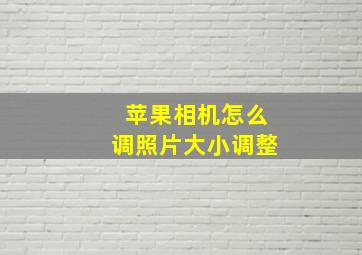 苹果相机怎么
调照片大小调整